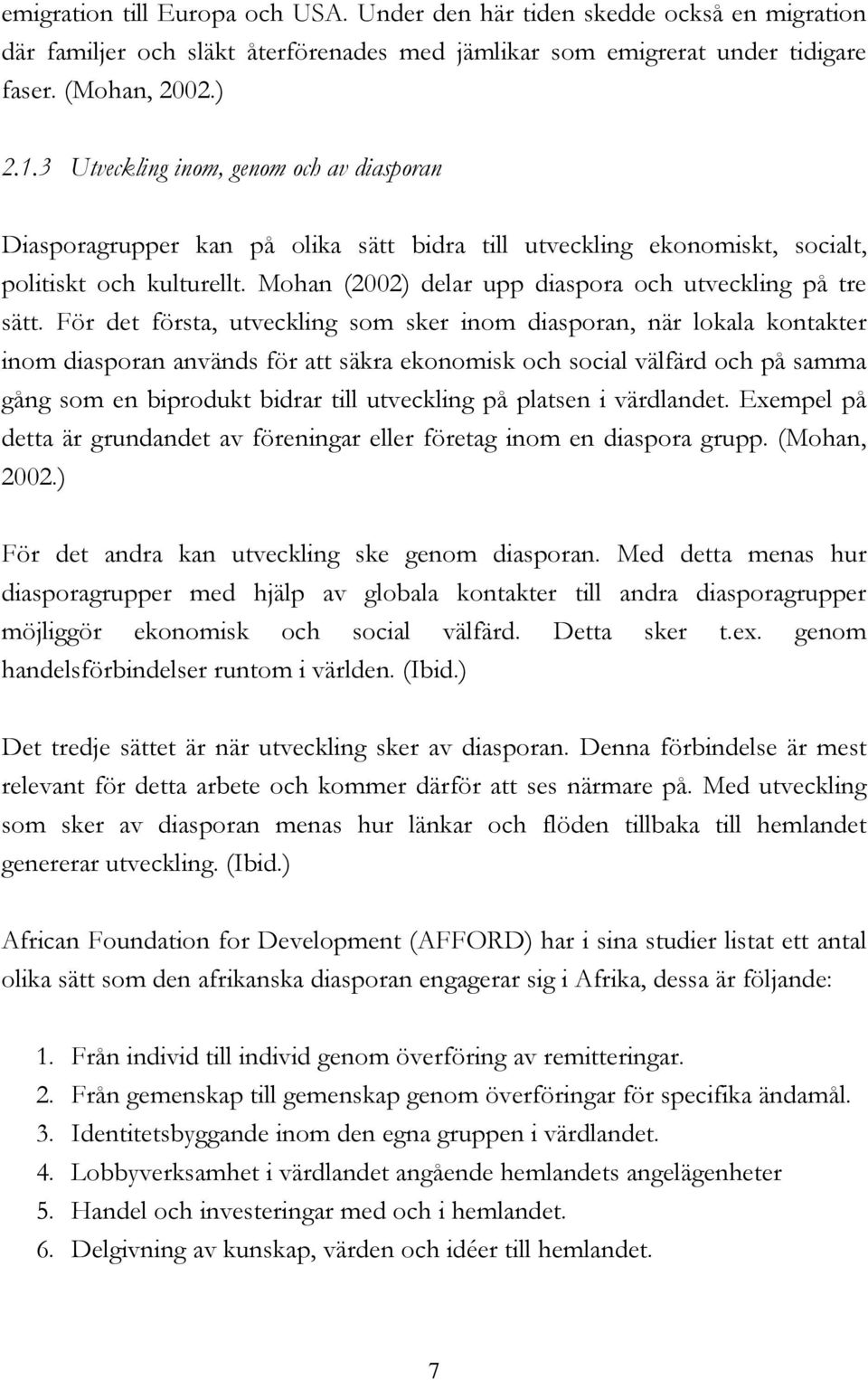 emigration till Europa och USA. Under den här tiden skedde också en migration där familjer och släkt återförenades med jämlikar som emigrerat under tidigare faser. (Mohan, 2002.)

2.1.3 Utveckling inom, genom och av diasporan

Diasporagrupper kan på olika sätt bidra till utveckling ekonomiskt, socialt, politiskt och kulturellt. Mohan (2002) delar upp diaspora och utveckling på tre sätt. För det första, utveckling som sker inom diasporan, när lokala kontakter inom diasporan används för att säkra ekonomisk och social välfärd och på samma gång som en biprodukt bidrar till utveckling på platsen i värdlandet. Exempel på detta är grundandet av föreningar eller företag inom en diaspora grupp. (Mohan, 2002.)

För det andra kan utveckling ske genom diasporan. Med detta menas hur diasporagrupper med hjälp av globala kontakter till andra diasporagrupper möjliggör ekonomisk och social välfärd. Detta sker t.ex. genom handelsförbindelser runtom i världen. (Ibid.)

Det tredje sättet är när utveckling sker av diasporan. Denna förbindelse är mest relevant för detta arbete och kommer därför att ses närmare på. Med utveckling som sker av diasporan menas hur länkar och flöden tillbaka till hemlandet genererar utveckling. (Ibid.)

African Foundation for Development (AFFORD) har i sina studier listat ett antal olika sätt som den afrikanska diasporan engagerar sig i Afrika, dessa är följande:

1. Från individ till individ genom överföring av remitteringar.
2. Från gemenskap till gemenskap genom överföringar för specifika ändamål.
3. Identitetsbyggande inom den egna gruppen i värdlandet.
4. Lobbyverksamhet i värdlandet angående hemlandets angelägenheter
5. Handel och investeringar med och i hemlandet.
6. Delgivning av kunskap, värden och idéer till hemlandet.

7